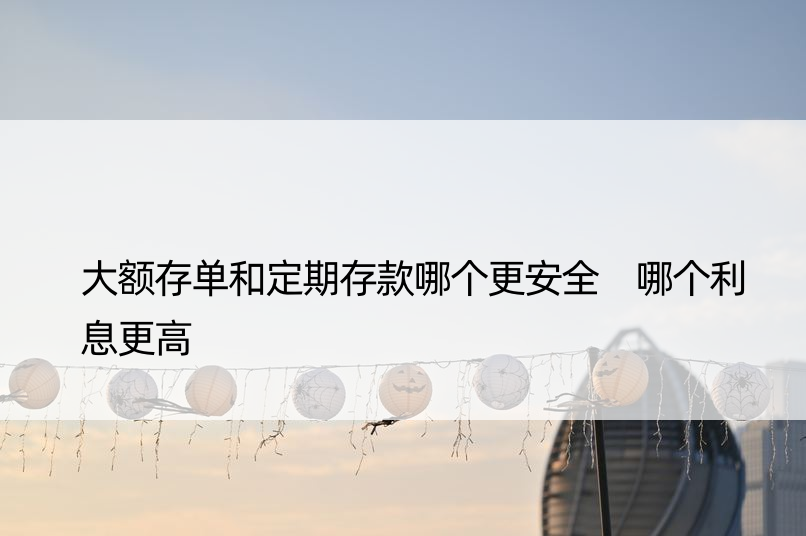 大额存单和定期存款哪个更安全　哪个利息更高